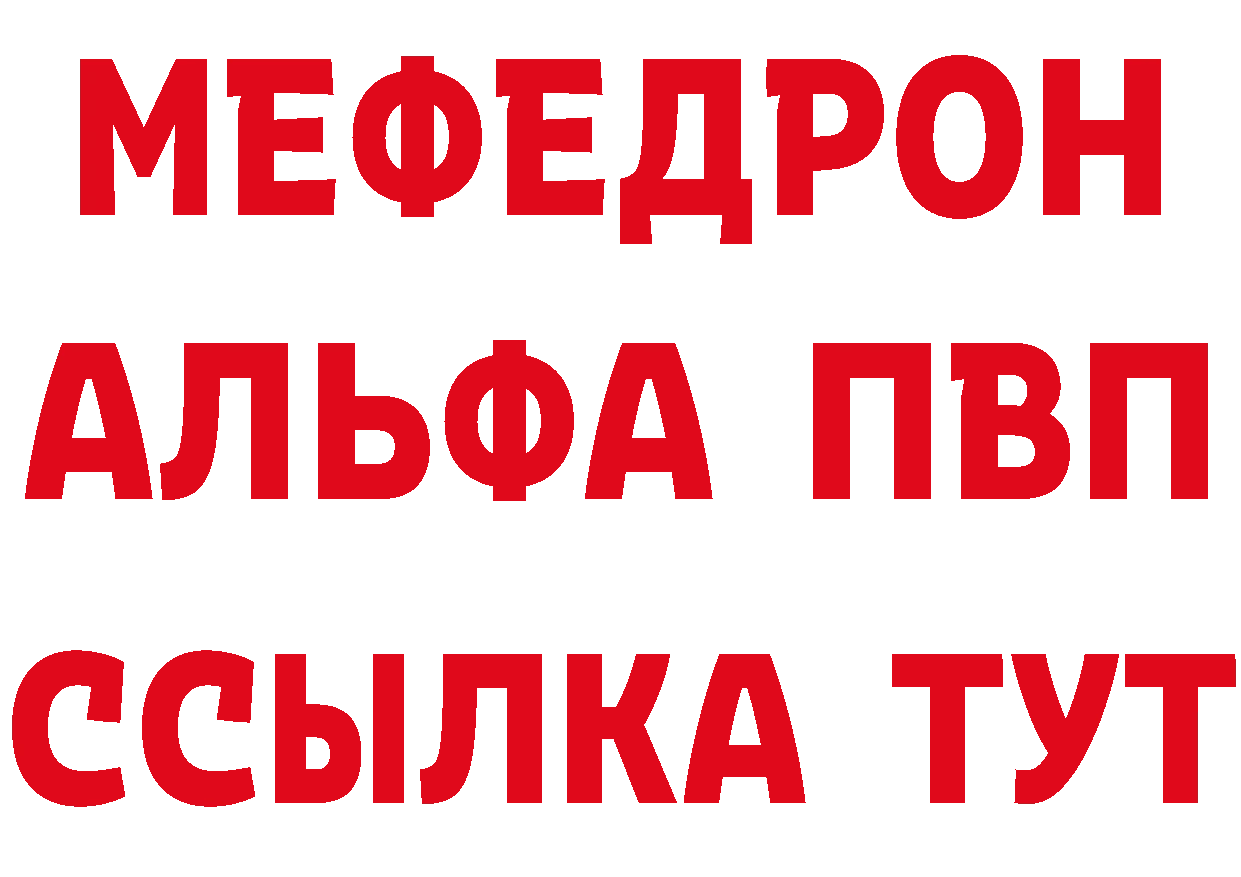 МЕФЕДРОН
АЛЬФА ПВП
ССЫЛКА ТУТ